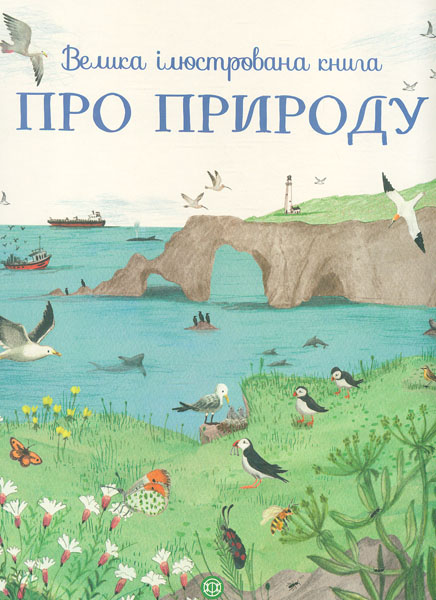 Велика ілюстрована книга
ПРО ПРИРОДУ